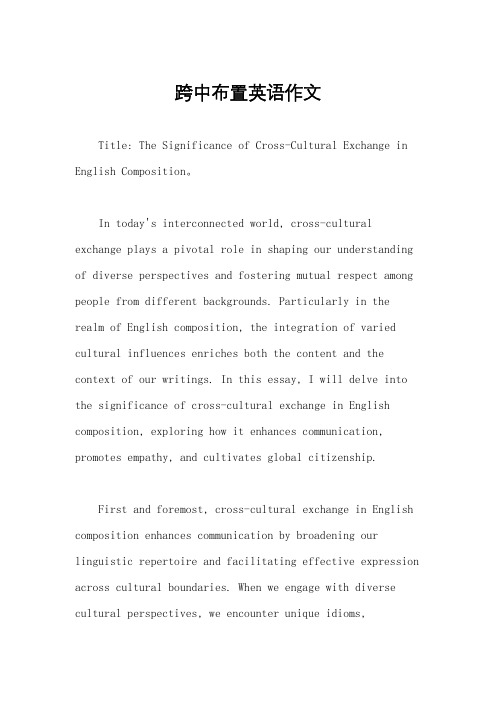 跨中布置英语作文

Title: The Significance of Cross-Cultural Exchange in English Composition。

In today's interconnected world, cross-cultural exchange plays a pivotal role in shaping our understanding of diverse perspectives and fostering mutual respect among people from different backgrounds. Particularly in the realm of English composition, the integration of varied cultural influences enriches both the content and the context of our writings. In this essay, I will delve into the significance of cross-cultural exchange in English composition, exploring how it enhances communication, promotes empathy, and cultivates global citizenship.

First and foremost, cross-cultural exchange in English composition enhances communication by broadening our linguistic repertoire and facilitating effective expression across cultural boundaries. When we engage with diverse cultural perspectives, we encounter unique idioms,